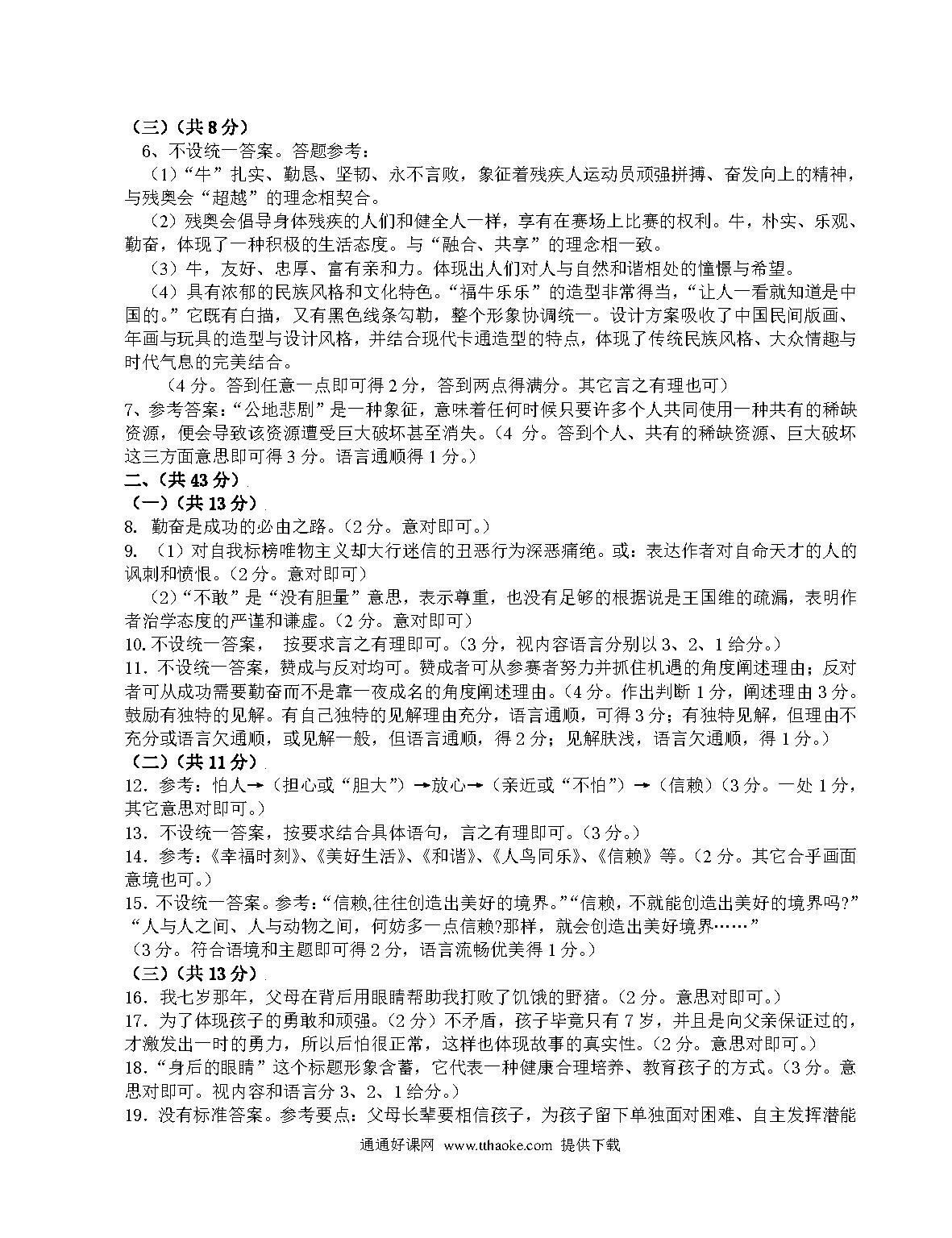 （三）（共 8 分）

6、不设统一答案。答题参考：

（1）“牛”扎实、勤恳、坚韧、永不言败，象征着残疾人运动员顽强拼搏、奋发向上的精神，与残奥会“超越”的理念相契合。

（2）残奥会倡导身体残疾的人们和健全人一样，享有在赛场上比赛的权利。牛，朴实、乐观、勤奋，体现了一种积极的生活态度。与“融合、共享”的理念相一致。

（3）牛，友好、忠厚、富有亲和力。体现出人们对人与自然和谐相处的憧憬与希望。

（4）具有浓郁的民族风格和文化特色。“福牛乐乐”的造型非常得当，“让人一看就知道是中国的。”它既有白描，又有黑色线条勾勒，整个形象协调统一。设计方案吸收了中国民间版画、年画与玩具的造型与设计风格，并结合现代卡通造型的特点，体现了传统民族风格、大众情趣与时代气息的完美结合。

（4 分。答到任意一点即可得 2 分，答到两点得满分。其它言之有理也可）

7、参考答案：“公地悲剧”是一种象征，意味着任何时候只要许多个人共同使用一种共有的稀缺资源，便会导致该资源遭受巨大破坏甚至消失。（4 分。答到个人、共有的稀缺资源、巨大破坏这三方面意思即可得 3 分。语言通顺得 1 分。）

二、（共 43 分）

（一）（共 13 分）

8. 勤奋是成功的必由之路。（2 分。意对即可。）

9. （1）对自我标榜唯物主义却大行迷信的丑恶行为深恶痛绝。或：表达作者对自命天才的人的讽刺和愤恨。（2 分。意对即可）

（2）“不敢”是“没有胆量”意思，表示尊重，也没有足够的根据说是王国维的疏漏，表明作者治学态度的严谨和谦虚。（2 分。意对即可）

10. 不设统一答案， 按要求言之有理即可。（3 分，视内容语言分别以 3、2、1 给分。）

11. 不设统一答案，赞成与反对均可。赞成者可从参赛者努力并抓住机遇的角度阐述理由；反对者可从成功需要勤奋而不是靠一夜成名的角度阐述理由。（4 分。作出判断 1 分，阐述理由 3 分。鼓励有独特的见解。有自己独特的见解理由充分，语言通顺，可得 3 分；有独特见解，但理由不充分或语言欠通顺，或见解一般，但语言通顺，得 2 分；见解肤浅，语言欠通顺，得 1 分。）

（二）（共 11 分）

12. 参考：怕人→（担心或“胆大”）→放心→（亲近或“不怕”）→（信赖）（3 分。一处 1 分，其它意思对即可。）

13. 不设统一答案，按要求结合具体语句，言之有理即可。（3 分。）

14. 参考：《幸福时刻》、《美好生活》、《和谐》、《人鸟同乐》、《信赖》等。（2 分。其它合乎画面意境也可。）

15. 不设统一答案。参考：“信赖,往往创造出美好的境界。”“信赖，不就能创造出美好的境界吗?”“人与人之间、人与动物之间，何妨多一点信赖?那样，就会创造出美好境界……”

（3 分。符合语境和主题即可得 2 分，语言流畅优美得 1 分。）

（三）（共 13 分）

16. 我七岁那年，父母在背后用眼睛帮助我打败了饥饿的野猪。（2 分。意思对即可。）

17. 为了体现孩子的勇敢和顽强。（2 分）不矛盾，孩子毕竟只有 7 岁，并且是向父亲保证过的，才激发出一时的勇力，所以后怕很正常，这样也体现故事的真实性。（2 分。意思对即可。）

18. “身后的眼睛”这个标题形象含蓄，它代表一种健康合理培养、教育孩子的方式。（3 分。意思对即可。视内容和语言分 3、2、1 给分。）

19. 没有标准答案。参考要点：父母长辈要相信孩子，为孩子留下单独面对困难、自主发挥潜能

通通好课网 www.tthaoke.com 提供下载